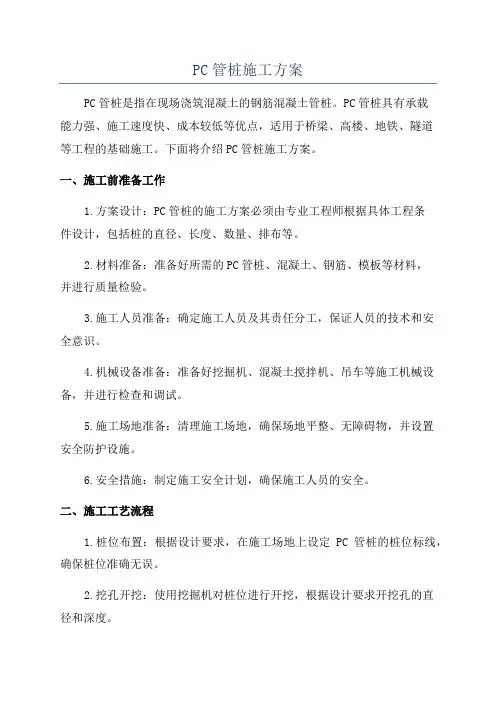 PC管桩施工方案

PC管桩是指在现场浇筑混凝土的钢筋混凝土管桩。PC管桩具有承载能力强、施工速度快、成本较低等优点，适用于桥梁、高楼、地铁、隧道等工程的基础施工。下面将介绍PC管桩施工方案。

一、施工前准备工作

1.方案设计：PC管桩的施工方案必须由专业工程师根据具体工程条件设计，包括桩的直径、长度、数量、排布等。

2.材料准备：准备好所需的PC管桩、混凝土、钢筋、模板等材料，并进行质量检验。

3.施工人员准备：确定施工人员及其责任分工，保证人员的技术和安全意识。

4.机械设备准备：准备好挖掘机、混凝土搅拌机、吊车等施工机械设备，并进行检查和调试。

5.施工场地准备：清理施工场地，确保场地平整、无障碍物，并设置安全防护设施。

6.安全措施：制定施工安全计划，确保施工人员的安全。

二、施工工艺流程

1.桩位布置：根据设计要求，在施工场地上设定 PC 管桩的桩位标线，确保桩位准确无误。

2.挖孔开挖：使用挖掘机对桩位进行开挖，根据设计要求开挖孔的直径和深度。